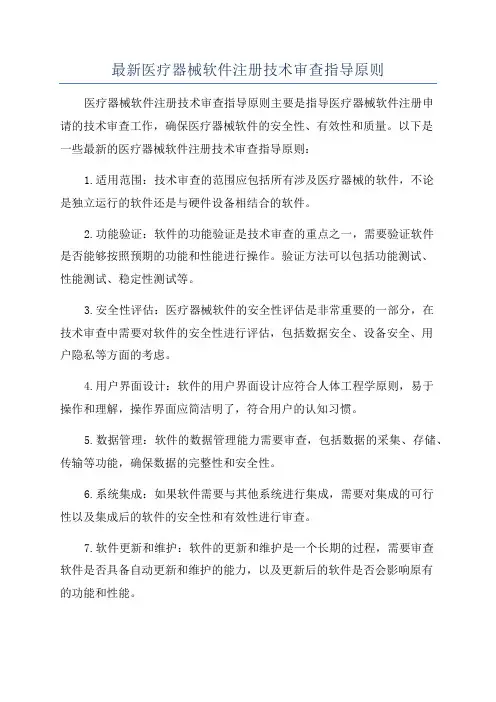 最新医疗器械软件注册技术审查指导原则

医疗器械软件注册技术审查指导原则主要是指导医疗器械软件注册申请的技术审查工作，确保医疗器械软件的安全性、有效性和质量。以下是一些最新的医疗器械软件注册技术审查指导原则：

1.适用范围：技术审查的范围应包括所有涉及医疗器械的软件，不论是独立运行的软件还是与硬件设备相结合的软件。

2.功能验证：软件的功能验证是技术审查的重点之一，需要验证软件是否能够按照预期的功能和性能进行操作。验证方法可以包括功能测试、性能测试、稳定性测试等。

3.安全性评估：医疗器械软件的安全性评估是非常重要的一部分，在技术审查中需要对软件的安全性进行评估，包括数据安全、设备安全、用户隐私等方面的考虑。

4.用户界面设计：软件的用户界面设计应符合人体工程学原则，易于操作和理解，操作界面应简洁明了，符合用户的认知习惯。

5.数据管理：软件的数据管理能力需要审查，包括数据的采集、存储、传输等功能，确保数据的完整性和安全性。

6.系统集成：如果软件需要与其他系统进行集成，需要对集成的可行性以及集成后的软件的安全性和有效性进行审查。

7.软件更新和维护：软件的更新和维护是一个长期的过程，需要审查软件是否具备自动更新和维护的能力，以及更新后的软件是否会影响原有的功能和性能。